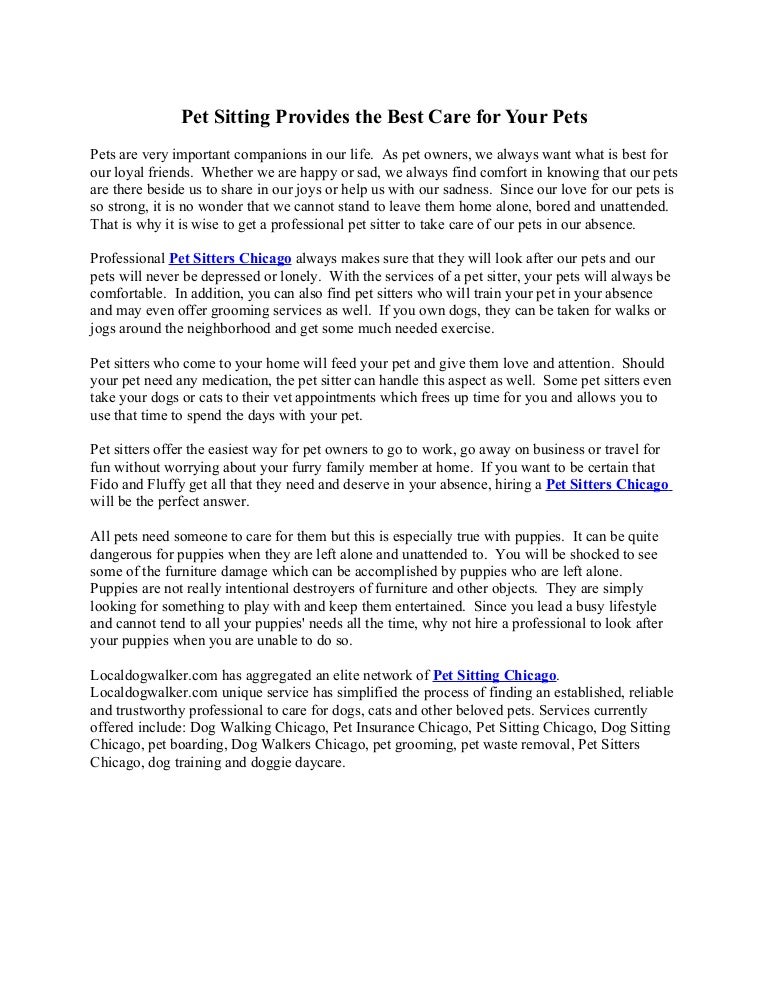 Pet Sitting Provides the Best Care for Your Pets

Pets are very important companions in our life. As pet owners, we always want what is best for our loyal friends. Whether we are happy or sad, we always find comfort in knowing that our pets are there beside us to share in our joys or help us with our sadness. Since our love for our pets is so strong, it is no wonder that we cannot stand to leave them home alone, bored and unattended. That is why it is wise to get a professional pet sitter to take care of our pets in our absence.

Professional Pet Sitters Chicago always makes sure that they will look after our pets and our pets will never be depressed or lonely. With the services of a pet sitter, your pets will always be comfortable. In addition, you can also find pet sitters who will train your pet in your absence and may even offer grooming services as well. If you own dogs, they can be taken for walks or jogs around the neighborhood and get some much needed exercise.

Pet sitters who come to your home will feed your pet and give them love and attention. Should your pet need any medication, the pet sitter can handle this aspect as well. Some pet sitters even take your dogs or cats to their vet appointments which frees up time for you and allows you to use that time to spend the days with your pet.

Pet sitters offer the easiest way for pet owners to go to work, go away on business or travel for fun without worrying about your furry family member at home. If you want to be certain that Fido and Fluffy get all that they need and deserve in your absence, hiring a Pet Sitters Chicago will be the perfect answer.

All pets need someone to care for them but this is especially true with puppies. It can be quite dangerous for puppies when they are left alone and unattended to. You will be shocked to see some of the furniture damage which can be accomplished by puppies who are left alone. Puppies are not really intentional destroyers of furniture and other objects. They are simply looking for something to play with and keep them entertained. Since you lead a busy lifestyle and cannot tend to all your puppies' needs all the time, why not hire a professional to look after your puppies when you are unable to do so.

Localdogwalker.com has aggregated an elite network of Pet Sitting Chicago. Localdogwalker.com unique service has simplified the process of finding an established, reliable and trustworthy professional to care for dogs, cats and other beloved pets. Services currently offered include: Dog Walking Chicago, Pet Insurance Chicago, Pet Sitting Chicago, Dog Sitting Chicago, pet boarding, Dog Walkers Chicago, pet grooming, pet waste removal, Pet Sitters Chicago, dog training and doggie daycare.